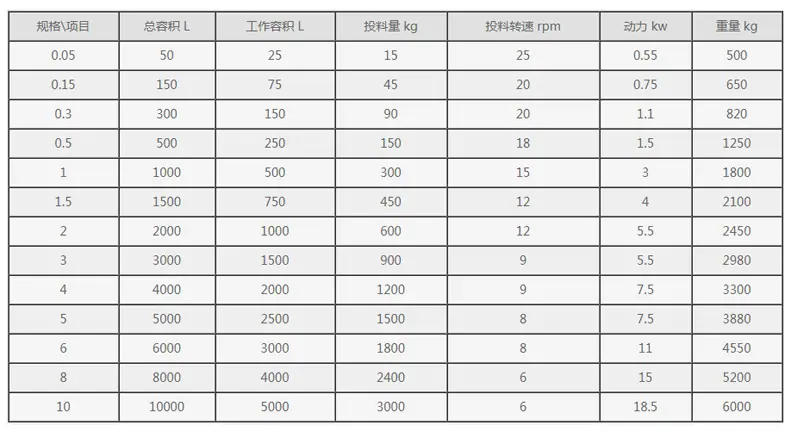 | 规格\项目 | 总容积 L | 工作容积 L | 投料量 kg | 投料转速 rpm | 动力 kw | 重量 kg |
|---|---|---|---|---|---|---|
| 0.05 | 50 | 25 | 15 | 25 | 0.55 | 500 |
| 0.15 | 150 | 75 | 45 | 20 | 0.75 | 650 |
| 0.3 | 300 | 150 | 90 | 20 | 1.1 | 820 |
| 0.5 | 500 | 250 | 150 | 18 | 1.5 | 1250 |
| 1 | 1000 | 500 | 300 | 15 | 3 | 1800 |
| 1.5 | 1500 | 750 | 450 | 12 | 4 | 2100 |
| 2 | 2000 | 1000 | 600 | 12 | 5.5 | 2450 |
| 3 | 3000 | 1500 | 900 | 9 | 5.5 | 2980 |
| 4 | 4000 | 2000 | 1200 | 9 | 7.5 | 3300 |
| 5 | 5000 | 2500 | 1500 | 8 | 7.5 | 3880 |
| 6 | 6000 | 3000 | 1800 | 8 | 11 | 4550 |
| 8 | 8000 | 4000 | 2400 | 6 | 15 | 5200 |
| 10 | 10000 | 5000 | 3000 | 6 | 18.5 | 6000 |